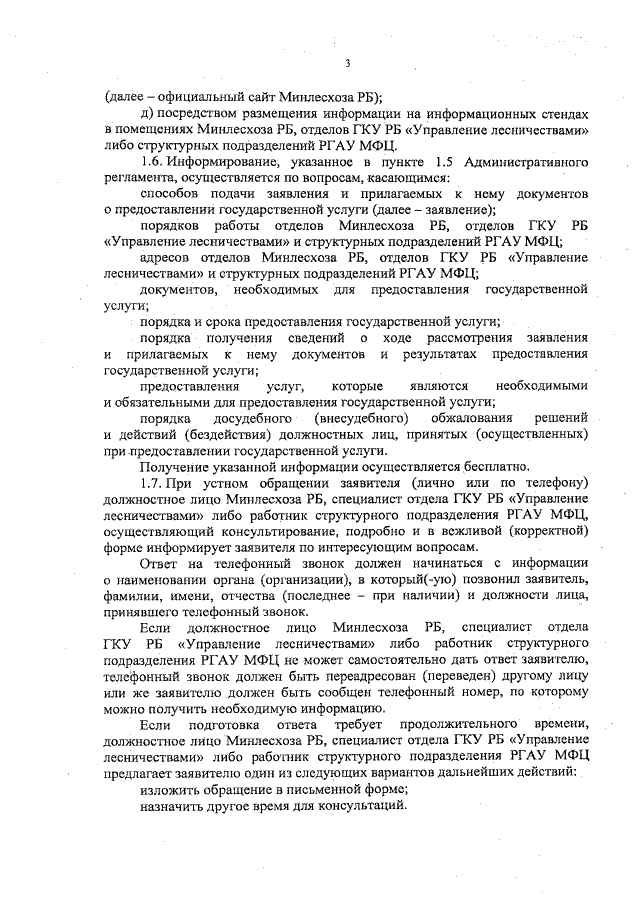 3

(далее – официальный сайт Минлесхоза РБ);

д) посредством размещения информации на информационных стендах в помещениях Минлесхоза РБ, отделов ГКУ РБ «Управление лесничествами» либо структурных подразделений РГАУ МФЦ.

1.6. Информирование, указанное в пункте 1.5 Административного регламента, осуществляется по вопросам, касающимся:

способов подачи заявления и прилагаемых к нему документов о предоставлении государственной услуги (далее – заявление);

порядков работы отделов Минлесхоза РБ, отделов ГКУ РБ «Управление лесничествами» и структурных подразделений РГАУ МФЦ;

адресов отделов Минлесхоза РБ, отделов ГКУ РБ «Управление лесничествами» и структурных подразделений РГАУ МФЦ;

документов, необходимых для предоставления государственной услуги;

порядка и срока предоставления государственной услуги;

порядка получения сведений о ходе рассмотрения заявления и прилагаемых к нему документов и результатах предоставления государственной услуги;

предоставления услуг, которые являются необходимыми и обязательными для предоставления государственной услуги;

порядка досудебного (внесудебного) обжалования решений и действий (бездействия) должностных лиц, принятых (осуществленных) при предоставлении государственной услуги.

Получение указанной информации осуществляется бесплатно.

1.7. При устном обращении заявителя (лично или по телефону) должностное лицо Минлесхоза РБ, специалист отдела ГКУ РБ «Управление лесничествами» либо работник структурного подразделения РГАУ МФЦ, осуществляющий консультирование, подробно и в вежливой (корректной) форме информирует заявителя по интересующим вопросам.

Ответ на телефонный звонок должен начинаться с информации о наименовании органа (организации), в который(-ую) позвонил заявитель, фамилии, имени, отчества (последнее – при наличии) и должности лица, принявшего телефонный звонок.

Если должностное лицо Минлесхоза РБ, специалист отдела ГКУ РБ «Управление лесничествами» либо работник структурного подразделения РГАУ МФЦ не может самостоятельно дать ответ заявителю, телефонный звонок должен быть переадресован (переведен) другому лицу или же заявителю должен быть сообщен телефонный номер, по которому можно получить необходимую информацию.

Если подготовка ответа требует продолжительного времени, должностное лицо Минлесхоза РБ, специалист отдела ГКУ РБ «Управление лесничествами» либо работник структурного подразделения РГАУ МФЦ предлагает заявителю один из следующих вариантов дальнейших действий:

изложить обращение в письменной форме;

назначить другое время для консультаций.